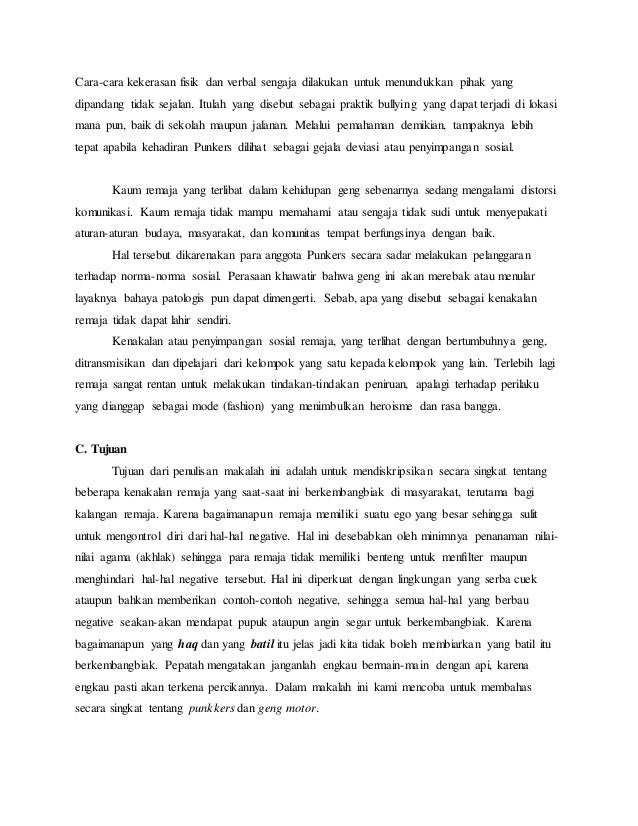 Cara-cara kekerasan fisik dan verbal sengaja dilakukan untuk menundukkan pihak yang dipandang tidak sejalan. Itulah yang disebut sebagai praktik bullying yang dapat terjadi di lokasi mana pun, baik di sekolah maupun jalanan. Melalui pemahaman demikian, tampaknya lebih tepat apabila kehadiran Punkers dilihat sebagai gejala deviasi atau penyimpangan sosial.

Kaum remaja yang terlibat dalam kehidupan geng sebenarnya sedang mengalami distorsi komunikasi. Kaum remaja tidak mampu memahami atau sengaja tidak sudi untuk menyepakati aturan-aturan budaya, masyarakat, dan komunitas tempat berfungsinya dengan baik.

Hal tersebut dikarenakan para anggota Punkers secara sadar melakukan pelanggaran terhadap norma-norma sosial. Perasaan khawatir bahwa geng ini akan merebak atau menular layaknya bahaya patologis pun dapat dimengerti. Sebab, apa yang disebut sebagai kenakalan remaja tidak dapat lahir sendiri.

Kenakalan atau penyimpangan sosial remaja, yang terlihat dengan bertumbuhnya geng, ditransmisikan dan dipelajari dari kelompok yang satu kepada kelompok yang lain. Terlebih lagi remaja sangat rentan untuk melakukan tindakan-tindakan peniruan, apalagi terhadap perilaku yang dianggap sebagai mode (fashion) yang menimbulkan heroisme dan rasa bangga.

C. Tujuan

Tujuan dari penulisan makalah ini adalah untuk mendiskripsikan secara singkat tentang beberapa kenakalan remaja yang saat-saat ini berkembangbiak di masyarakat, terutama bagi kalangan remaja. Karena bagaimanapun remaja memiliki suatu ego yang besar sehingga sulit untuk mengontrol diri dari hal-hal negative. Hal ini desebabkan oleh minimnya penanaman nilai-nilai agama (akhlak) sehingga para remaja tidak memiliki benteng untuk menfilter maupun menghindari hal-hal negative tersebut. Hal ini diperkuat dengan lingkungan yang serba cuek ataupun bahkan memberikan contoh-contoh negative, sehingga semua hal-hal yang berbau negative seakan-akan mendapat pupuk ataupun angin segar untuk berkembangbiak. Karena bagaimanapun yang haq dan yang batil itu jelas jadi kita tidak boleh membiarkan yang batil itu berkembangbiak. Pepatah mengatakan janganlah engkau bermain-main dengan api, karena engkau pasti akan terkena percikannya. Dalam makalah ini kami mencoba untuk membahas secara singkat tentang punkkers dan geng motor.